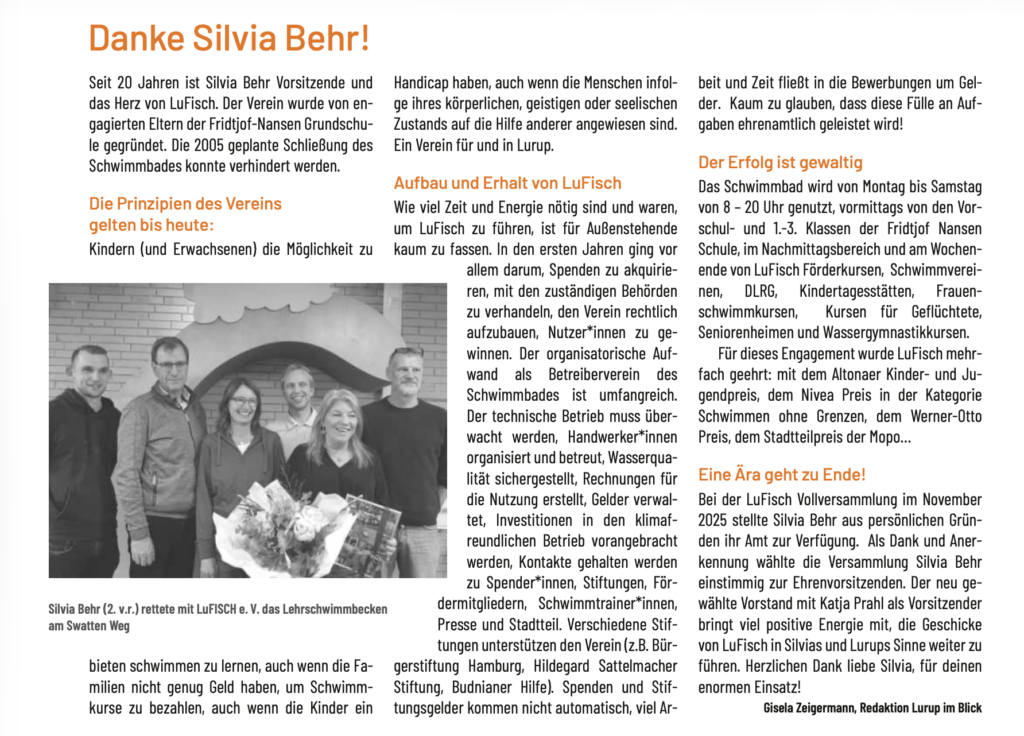 Danke Silvia Behr!

Seit 20 Jahren ist Silvia Behr Vorsitzende und das Herz von LuFisch. Der Verein wurde von engagierten Eltern der Fridtjof-Nansen Grundschule gegründet. Die 2005 geplante Schließung des Schwimmbades konnte verhindert werden.

Die Prinzipien des Vereins gelten bis heute:
Kindern (und Erwachsenen) die Möglichkeit zu

Silvia Behr (2. v.r.) rettete mit LuFISCH e. V. das Lehrschwimmbecken am Swatten Weg

bieten schwimmen zu lernen, auch wenn die Familien nicht genug Geld haben, um Schwimmkurse zu bezahlen, auch wenn die Kinder ein Handicap haben, auch wenn die Menschen infolge ihres körperlichen, geistigen oder seelischen Zustands auf die Hilfe anderer angewiesen sind. Ein Verein für und in Lurup.

Aufbau und Erhalt von LuFisch
Wie viel Zeit und Energie nötig sind und waren, um LuFisch zu führen, ist für Außenstehende kaum zu fassen. In den ersten Jahren ging vor allem darum, Spenden zu akquirieren, mit den zuständigen Behörden zu verhandeln, den Verein rechtlich aufzubauen, Nutzer*innen zu gewinnen. Der organisatorische Aufwand als Betreiberverein des Schwimmbades ist umfangreich. Der technische Betrieb muss überwacht werden, Handwerker*innen organisiert und betreut, Wasserqualität sichergestellt, Rechnungen für die Nutzung erstellt, Gelder verwaltet, Investitionen in den klimafreundlichen Betrieb vorangebracht werden, Kontakte gehalten werden zu Spender*innen, Stiftungen, Fördermitgliedern, Schwimmtrainer*innen, Presse und Stadtteil. Verschiedene Stiftungen unterstützen den Verein (z.B. Bürgerstiftung Hamburg, Hildegard Sattelmacher Stiftung, Budnianer Hilfe). Spenden und Stiftungsgelder kommen nicht automatisch, viel Arbeit und Zeit fließt in die Bewerbungen um Gelder. Kaum zu glauben, dass diese Fülle an Aufgaben ehrenamtlich geleistet wird!

Der Erfolg ist gewaltig
Das Schwimmbad wird von Montag bis Samstag von 8 – 20 Uhr genutzt, vormittags von den Vorschul- und 1.-3. Klassen der Fridtjof Nansen Schule, im Nachmittagsbereich und am Wochenende von LuFisch Förderkursen, Schwimmvereinen, DLRG, Kindertagesstätten, Frauenschwimmkursen, Kursen für Geflüchtete, Seniorenheimen und Wassergymnastikkursen.

Für dieses Engagement wurde LuFisch mehrfach geehrt: mit dem Altonaer Kinder- und Jugendpreis, dem Nivea Preis in der Kategorie Schwimmen ohne Grenzen, dem Werner-Otto Preis, dem Stadtteilpreis der Mopo…

Eine Ära geht zu Ende!
Bei der LuFisch Vollversammlung im November 2025 stellte Silvia Behr aus persönlichen Gründen ihr Amt zur Verfügung. Als Dank und Anerkennung wählte die Versammlung Silvia Behr einstimmig zur Ehrenvorsitzenden. Der neu gewählte Vorstand mit Katja Prahl als Vorsitzender bringt viel positive Energie mit, die Geschicke von LuFisch in Silvias und Lurups Sinne weiter zu führen. Herzlichen Dank liebe Silvia, für deinen enormen Einsatz!

Gisela Zeigermann, Redaktion Lurup im Blick